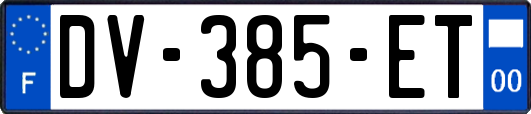 F

DV-385-ET

00